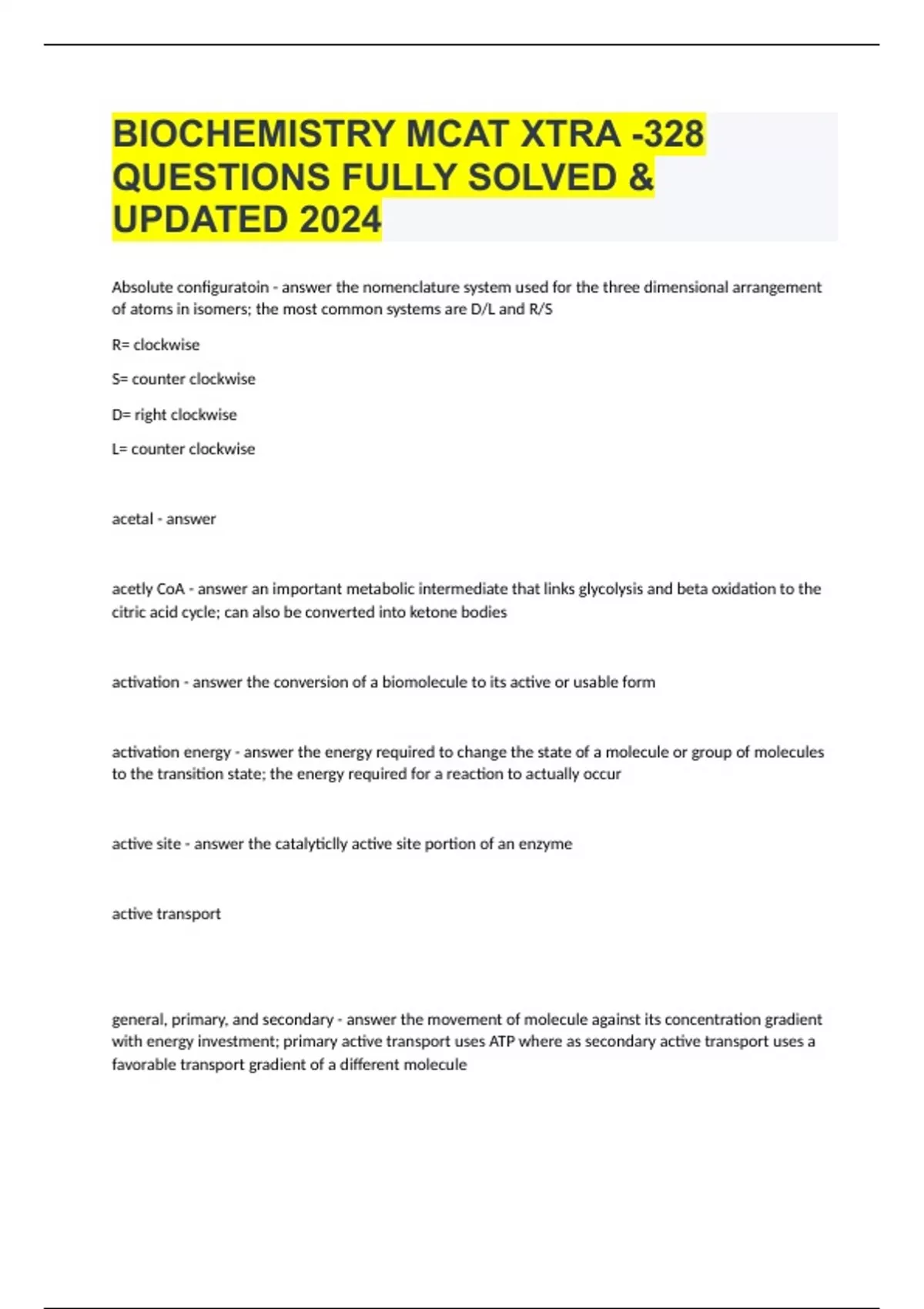 BIOCHEMISTRY MCAT XTRA -328 QUESTIONS FULLY SOLVED & UPDATED 2024

Absolute configuratoin - answer the nomenclature system used for the three dimensional arrangement of atoms in isomers; the most common systems are D/L and R/S

R= clockwise

S= counter clockwise

D= right clockwise

L= counter clockwise

acetal - answer

acetly CoA - answer an important metabolic intermediate that links glycolysis and beta oxidation to the citric acid cycle; can also be converted into ketone bodies

activation - answer the conversion of a biomolecule to its active or usable form

activation energy - answer the energy required to change the state of a molecule or group of molecules to the transition state; the energy required for a reaction to actually occur

active site - answer the catalyticlly active site portion of an enzyme

active transport

general, primary, and secondary - answer the movement of molecule against its concentration gradient with energy investment; primary active transport uses ATP where as secondary active transport uses a favorable transport gradient of a different molecule